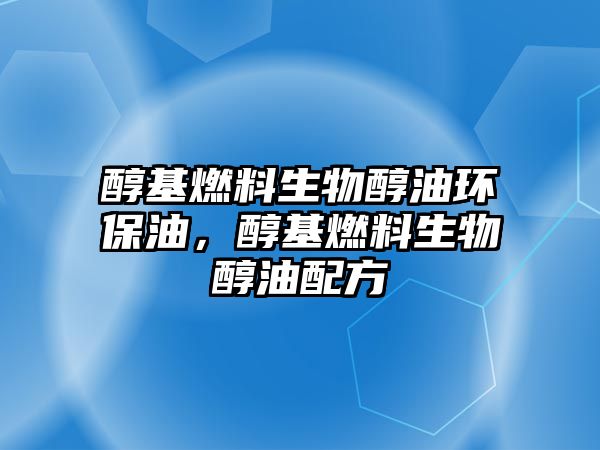 醇基燃料生物醇油环保油，醇基燃料生物醇油配方